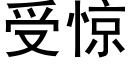 受惊